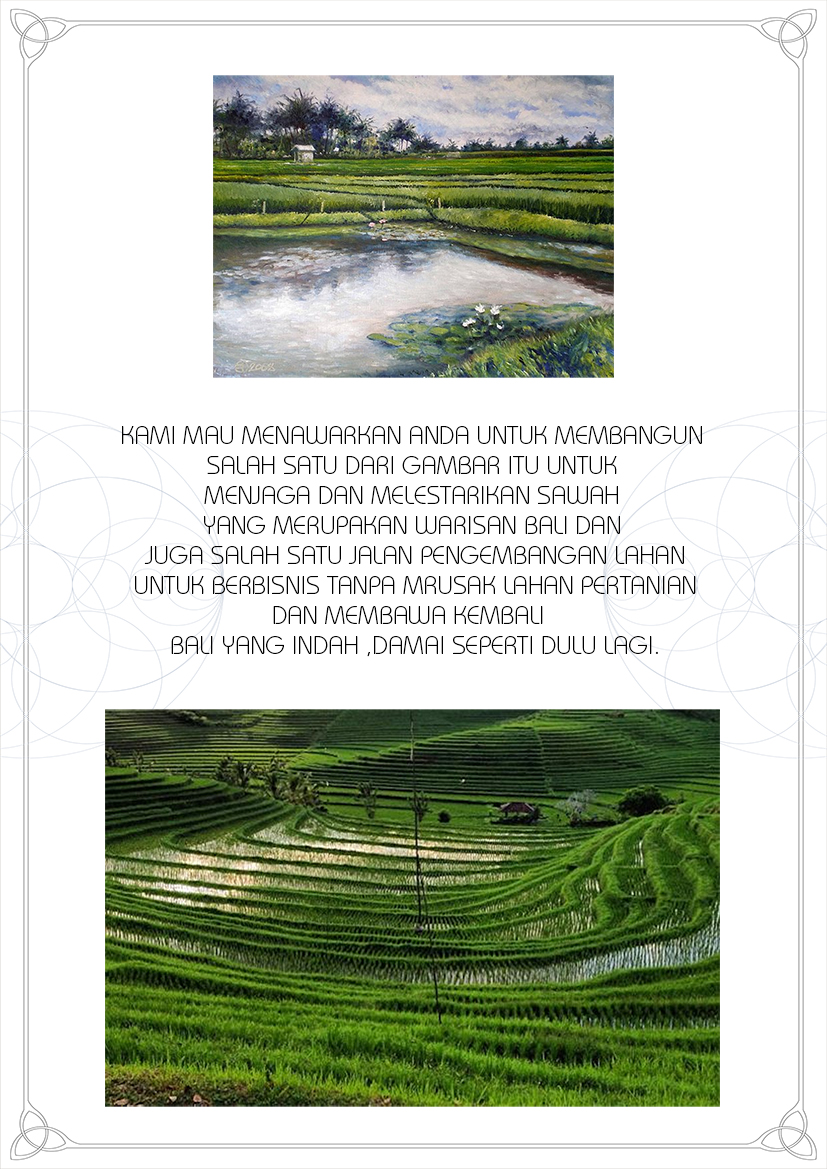 KAMI MAU MENAWARKAN ANDA UNTUK MEMBANGUN
SALAH SATU DARI GAMBAR ITU UNTUK
MENJAGA DAN MELESTARIKAN SAWAH
YANG MERUPAKAN WARISAN BALI DAN
JUGA SALAH SATU JALAN PENGEMBANGAN LAHAN
UNTUK BERBISNIS TANPA MRUSAK LAHAN PERTANIAN
DAN MEMBAWA KEMBALI
BALI YANG INDAH ,DAMAI SEPERTI DULU LAGI.